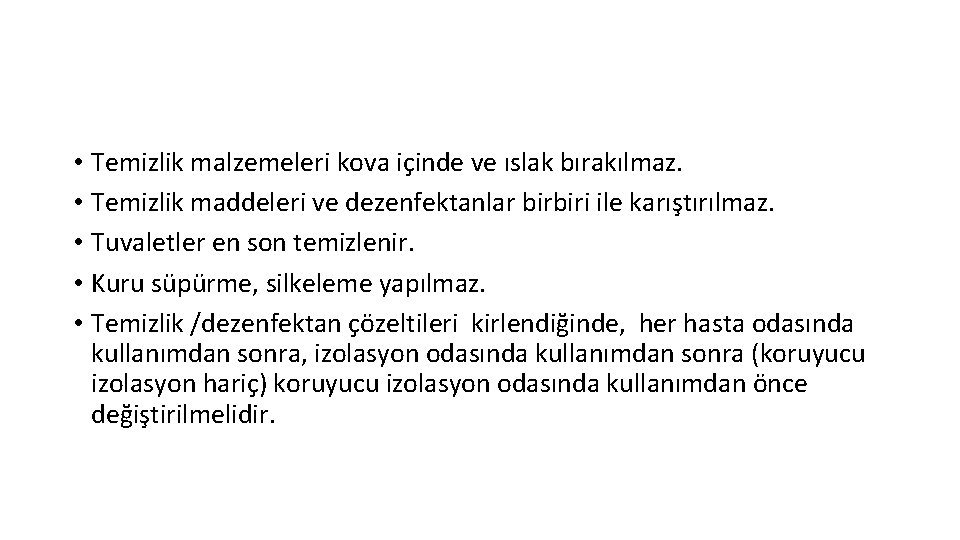 • Temizlik malzemeleri kova içinde ve ıslak bırakılmaz.
• Temizlik maddeleri ve dezenfektanlar birbiri ile karıştırılmaz.
• Tuvaletler en son temizlenir.
• Kuru süpürme, silkeleme yapılmaz.
• Temizlik /dezenfektan çözeltileri kirlendiğinde, her hasta odasında kullanımdan sonra, izolasyon odasında kullanımdan sonra (koruyucu izolasyon hariç) koruyucu izolasyon odasında kullanımdan önce değiştirilmelidir.